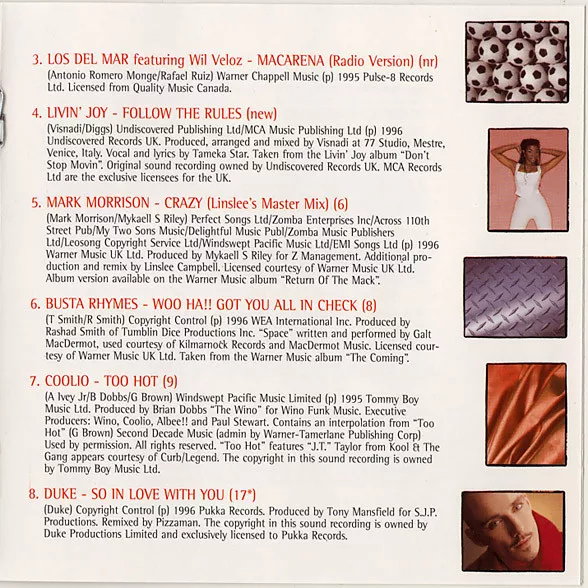 3. LOS DEL MAR featuring Wil Veloz - MACARENA (Radio Version) (nr)
(Antonio Romero Monge/Rafael Ruiz) Warner Chappell Music (p) 1995 Pulse-8 Records Ltd. Licensed from Quality Music Canada.

4. LIVIN' JOY - FOLLOW THE RULES (new)
(Visnadi/Diggs) Undiscovered Publishing Ltd/MCA Music Publishing Ltd (p) 1996 Undiscovered Records UK. Produced, arranged and mixed by Visnadi at 77 Studio, Mestre, Venice, Italy. Vocal and lyrics by Tameka Star. Taken from the Livin' Joy album "Don't Stop Movin". Original sound recording owned by Undiscovered Records UK. MCA Records Ltd are the exclusive licensees for the UK.

5. MARK MORRISON - CRAZY (Linslee's Master Mix) (6)
(Mark Morrison/Mykaell S Riley) Perfect Songs Ltd/Zomba Enterprises Inc/Across 110th Street Pub/My Two Sons Music/Delightful Music Publ/Zomba Music Publishers Ltd/Leosong Copyright Service Ltd/Windswept Pacific Music Ltd/EMI Songs Ltd (p) 1996 Warner Music UK Ltd. Produced by Mykaell S Riley for Z Management. Additional production and remix by Linslee Campbell. Licensed courtesy of Warner Music UK Ltd. Album version available on the Warner Music album "Return Of The Mack".

6. BUSTA RHYMES - WOO HA!! GOT YOU ALL IN CHECK (8)
(T Smith/R Smith) Copyright Control (p) 1996 WEA International Inc. Produced by Rashad Smith of Tumblin Dice Productions Inc. "Space" written and performed by Galt MacDermot, used courtesy of Kilmarnock Records and MacDermot Music. Licensed courtesy of Warner Music UK Ltd. Taken from the Warner Music album "The Coming".

7. COOLIO - TOO HOT (9)
(A Ivey Jr/B Dobbs/G Brown) Windswept Pacific Music Limited (p) 1995 Tommy Boy Music Ltd. Produced by Brian Dobbs "The Wino" for Wino Funk Music. Executive Producers: Wino, Coolio, Albee!! and Paul Stewart. Contains an interpolation from "Too Hot" (G Brown) Second Decade Music (admin by Warner-Tamerlane Publishing Corp) Used by permission. All rights reserved. "Too Hot" features "J.T." Taylor from Kool & The Gang appears courtesy of Curb/Legend. The copyright in this sound recording is owned by Tommy Boy Music Ltd.

8. DUKE - SO IN LOVE WITH YOU (17*)
(Duke) Copyright Control (p) 1996 Pukka Records. Produced by Tony Mansfield for S.J.P. Productions. Remixed by Pizzaman. The copyright in this sound recording is owned by Duke Productions Limited and exclusively licensed to Pukka Records.